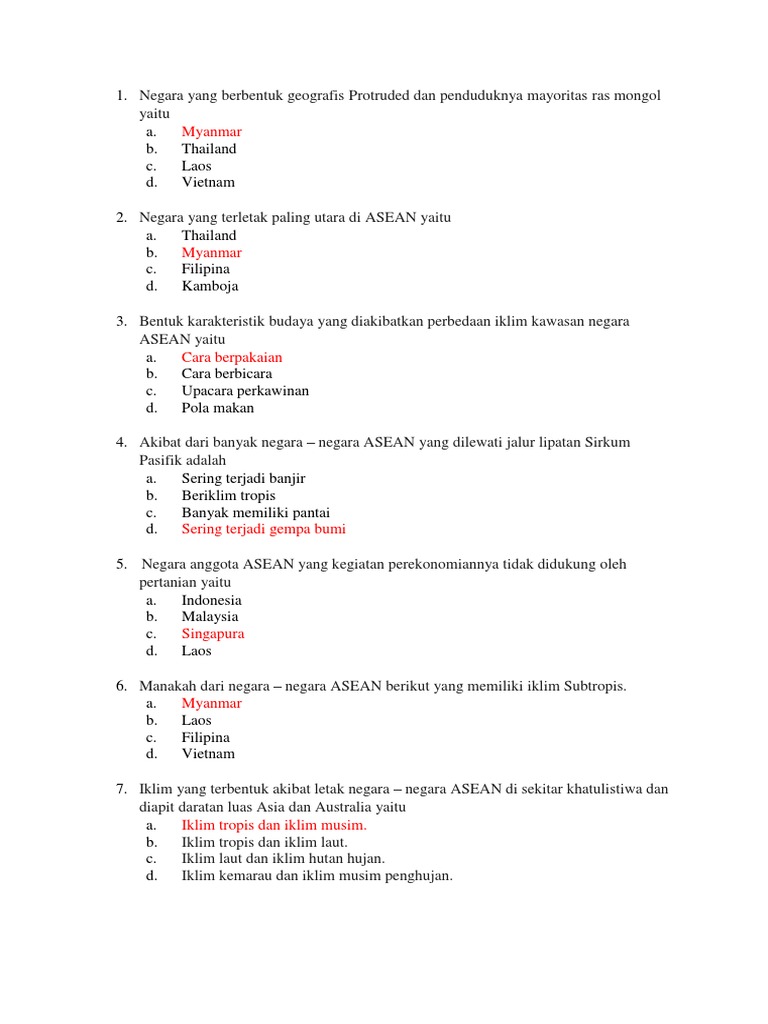 1. Negara yang berbentuk geografis Protruded dan penduduknya mayoritas ras mongol yaitu
a. Myanmar
b. Thailand
c. Laos
d. Vietnam

2. Negara yang terletak paling utara di ASEAN yaitu
a. Thailand
b. Myanmar
c. Filipina
d. Kamboja

3. Bentuk karakteristik budaya yang diakibatkan perbedaan iklim kawasan negara ASEAN yaitu
a. Cara berpakaian
b. Cara berbicara
c. Upacara perkawinan
d. Pola makan

4. Akibat dari banyak negara – negara ASEAN yang dilewati jalur lipatan Sirkum Pasifik adalah
a. Sering terjadi banjir
b. Beriklim tropis
c. Banyak memiliki pantai
d. Sering terjadi gempa bumi

5. Negara anggota ASEAN yang kegiatan perekonomiannya tidak didukung oleh pertanian yaitu
a. Indonesia
b. Malaysia
c. Singapura
d. Laos

6. Manakah dari negara – negara ASEAN berikut yang memiliki iklim Subtropis.
a. Myanmar
b. Laos
c. Filipina
d. Vietnam

7. Iklim yang terbentuk akibat letak negara – negara ASEAN di sekitar khatulistiwa dan diapit daratan luas Asia dan Australia yaitu
a. Iklim tropis dan iklim musim.
b. Iklim tropis dan iklim laut.
c. Iklim laut dan iklim hutan hujan.
d. Iklim kemarau dan iklim musim penghujan.